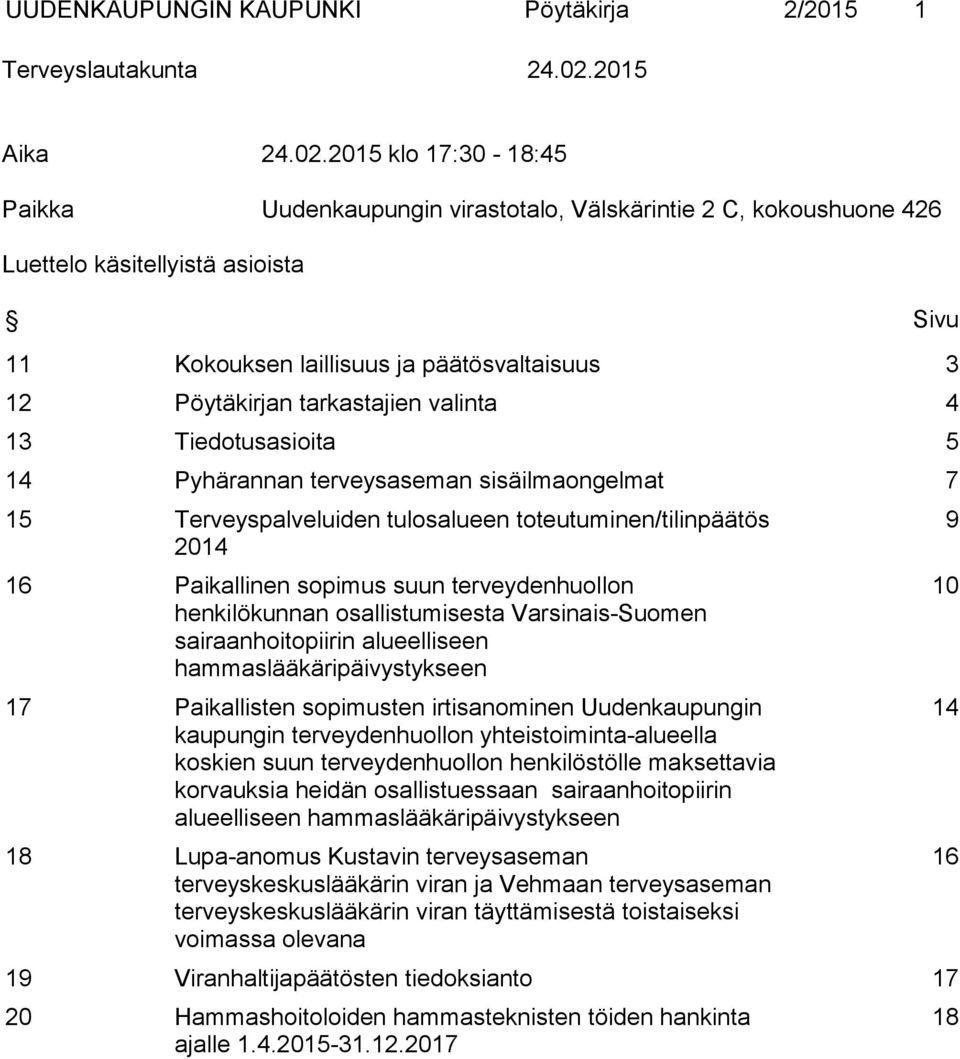 UUDENKAUPUNGIN KAUPUNKI Pöytäkirja 2/2015 1

Terveyslautakunta 24.02.2015

Aika 24.02.2015 klo 17:30 - 18:45

Paikka Uudenkaupungin virastotalo, Välskärintie 2 C, kokoushuone 426

Luettelo käsitellyistä asioista

| § | | Sivu |
|---|---|---|
| 11 | Kokouksen laillisuus ja päätösvaltaisuus | 3 |
| 12 | Pöytäkirjan tarkastajien valinta | 4 |
| 13 | Tiedotusasioita | 5 |
| 14 | Pyhärannan terveysaseman sisäilmaongelmat | 7 |
| 15 | Terveyspalveluiden tulosalueen toteutuminen/tilinpäätös 2014 | 9 |
| 16 | Paikallinen sopimus suun terveydenhuollon henkilökunnan osallistumisesta Varsinais-Suomen sairaanhoitopiirin alueelliseen hammaslääkäripäivystykseen | 10 |
| 17 | Paikallisten sopimusten irtisanominen Uudenkaupungin kaupungin terveydenhuollon yhteistoiminta-alueella koskien suun terveydenhuollon henkilöstölle maksettavia korvauksia heidän osallistuessaan sairaanhoitopiirin alueelliseen hammaslääkäripäivystykseen | 14 |
| 18 | Lupa-anomus Kustavin terveysaseman terveyskeskuslääkärin viran ja Vehmaan terveysaseman terveyskeskuslääkärin viran täyttämisestä toistaiseksi voimassa olevana | 16 |
| 19 | Viranhaltijapäätösten tiedoksianto | 17 |
| 20 | Hammashoitoloiden hammasteknisten töiden hankinta ajalle 1.4.2015-31.12.2017 | 18 |